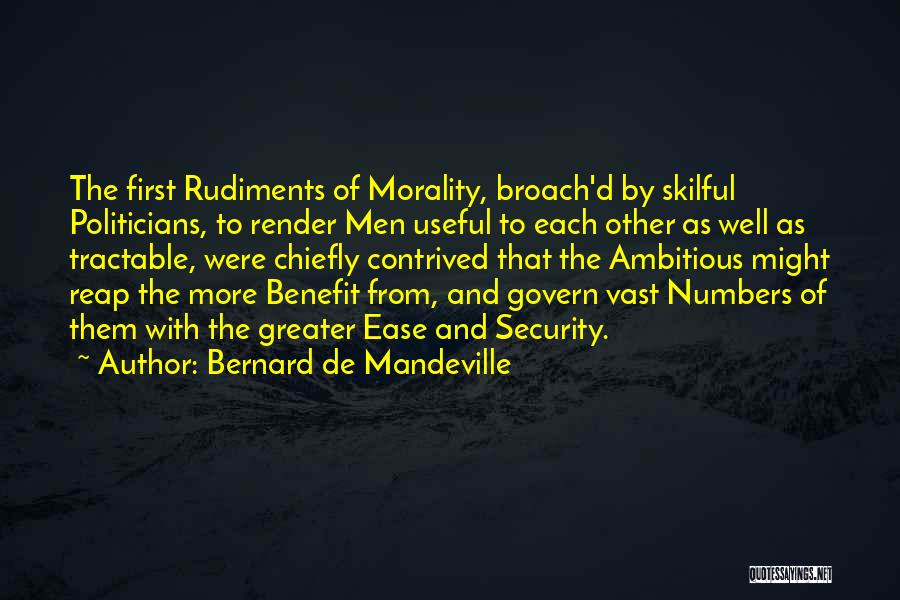 The first Rudiments of Morality, broach'd by skilful Politicians, to render Men useful to each other as well as tractable, were chiefly contrived that the Ambitious might reap the more Benefit from, and govern vast Numbers of them with the greater Ease and Security.
~ Author: Bernard de Mandeville

QUOTESSAYINGS.NET